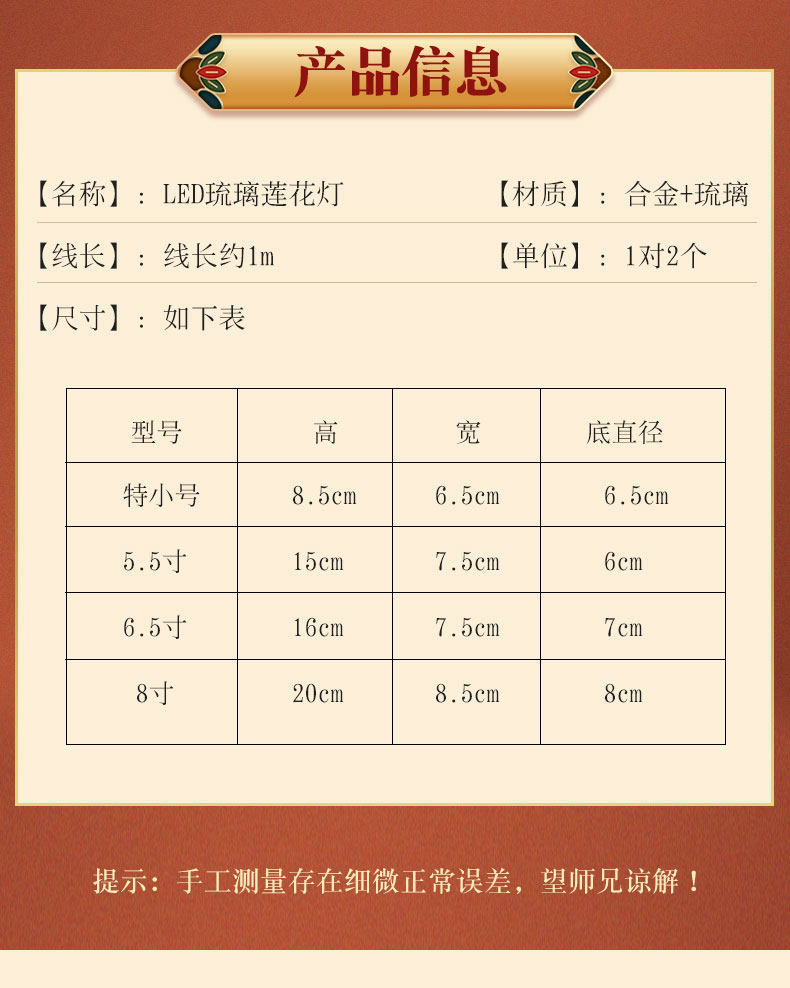 产品信息

【名称】：LED琉璃莲花灯

【材质】：合金+琉璃

【线长】：线长约1m

【单位】：1对2个

【尺寸】：如下表

| 型号 | 高 | 宽 | 底直径 |
|---|---|---|---|
| 特小号 | 8.5cm | 6.5cm | 6.5cm |
| 5.5寸 | 15cm | 7.5cm | 6cm |
| 6.5寸 | 16cm | 7.5cm | 7cm |
| 8寸 | 20cm | 8.5cm | 8cm |

提示：手工测量存在细微正常误差，望师兄谅解！